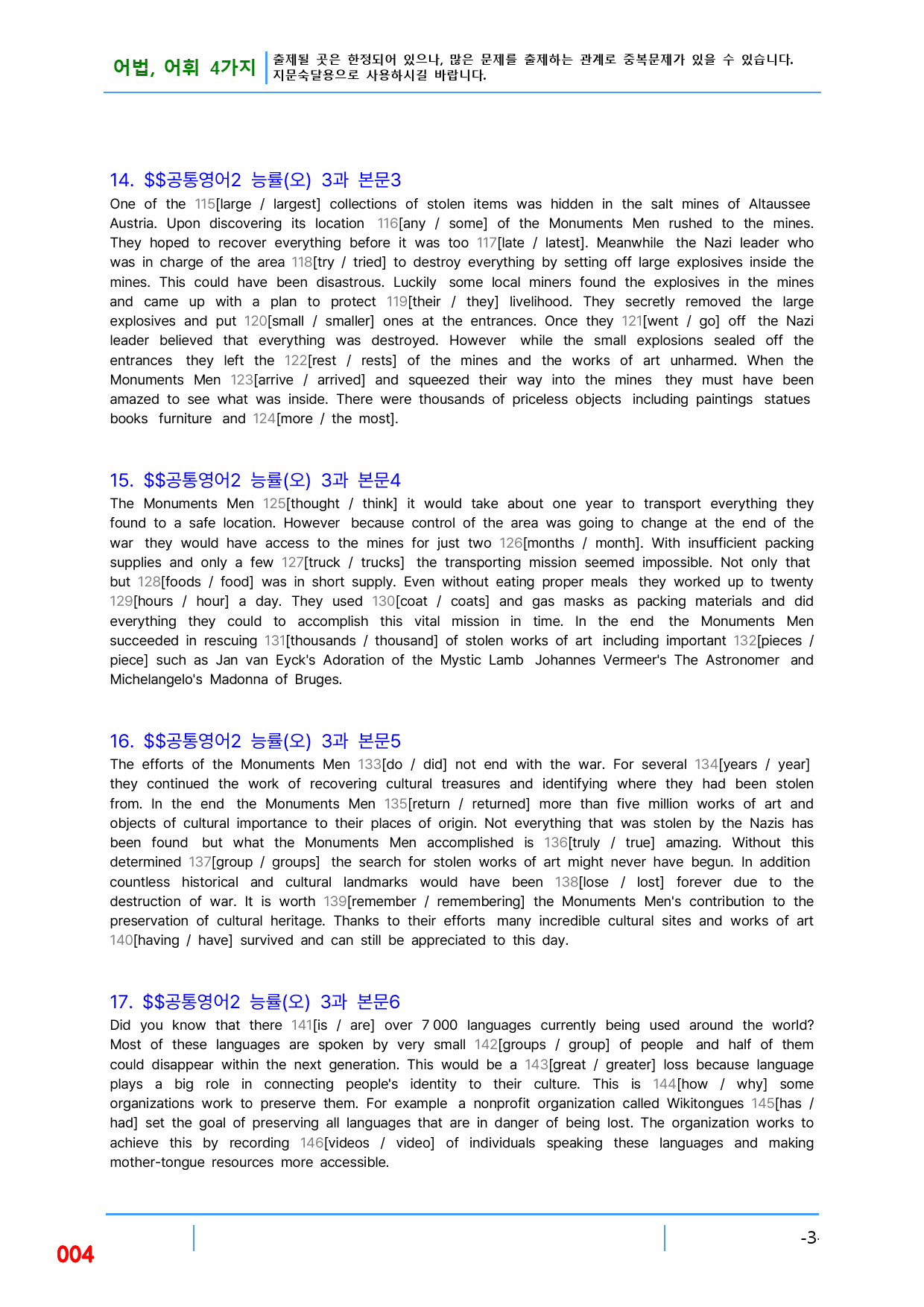 어법, 어휘 4가지 출제될 곳은 한정되어 있으나, 많은 문제를 출제하는 관계로 중복문제가 있을 수 있습니다. 지문숙달용으로 사용하시길 바랍니다.

14. $$공통영어2 능률(오) 3과 본문3

One of the 115[large / largest] collections of stolen items was hidden in the salt mines of Altaussee Austria. Upon discovering its location 116[any / some] of the Monuments Men rushed to the mines. They hoped to recover everything before it was too 117[late / latest]. Meanwhile the Nazi leader who was in charge of the area 118[try / tried] to destroy everything by setting off large explosives inside the mines. This could have been disastrous. Luckily some local miners found the explosives in the mines and came up with a plan to protect 119[their / they] livelihood. They secretly removed the large explosives and put 120[small / smaller] ones at the entrances. Once they 121[went / go] off the Nazi leader believed that everything was destroyed. However while the small explosions sealed off the entrances they left the 122[rest / rests] of the mines and the works of art unharmed. When the Monuments Men 123[arrive / arrived] and squeezed their way into the mines they must have been amazed to see what was inside. There were thousands of priceless objects including paintings statues books furniture and 124[more / the most].

15. $$공통영어2 능률(오) 3과 본문4

The Monuments Men 125[thought / think] it would take about one year to transport everything they found to a safe location. However because control of the area was going to change at the end of the war they would have access to the mines for just two 126[months / month]. With insufficient packing supplies and only a few 127[truck / trucks] the transporting mission seemed impossible. Not only that but 128[foods / food] was in short supply. Even without eating proper meals they worked up to twenty 129[hours / hour] a day. They used 130[coat / coats] and gas masks as packing materials and did everything they could to accomplish this vital mission in time. In the end the Monuments Men succeeded in rescuing 131[thousands / thousand] of stolen works of art including important 132[pieces / piece] such as Jan van Eyck's Adoration of the Mystic Lamb Johannes Vermeer's The Astronomer and Michelangelo's Madonna of Bruges.

16. $$공통영어2 능률(오) 3과 본문5

The efforts of the Monuments Men 133[do / did] not end with the war. For several 134[years / year] they continued the work of recovering cultural treasures and identifying where they had been stolen from. In the end the Monuments Men 135[return / returned] more than five million works of art and objects of cultural importance to their places of origin. Not everything that was stolen by the Nazis has been found but what the Monuments Men accomplished is 136[truly / true] amazing. Without this determined 137[group / groups] the search for stolen works of art might never have begun. In addition countless historical and cultural landmarks would have been 138[lose / lost] forever due to the destruction of war. It is worth 139[remember / remembering] the Monuments Men's contribution to the preservation of cultural heritage. Thanks to their efforts many incredible cultural sites and works of art 140[having / have] survived and can still be appreciated to this day.

17. $$공통영어2 능률(오) 3과 본문6

Did you know that there 141[is / are] over 7 000 languages currently being used around the world? Most of these languages are spoken by very small 142[groups / group] of people and half of them could disappear within the next generation. This would be a 143[great / greater] loss because language plays a big role in connecting people's identity to their culture. This is 144[how / why] some organizations work to preserve them. For example a nonprofit organization called Wikitongues 145[has / had] set the goal of preserving all languages that are in danger of being lost. The organization works to achieve this by recording 146[videos / video] of individuals speaking these languages and making mother-tongue resources more accessible.

004

-3-